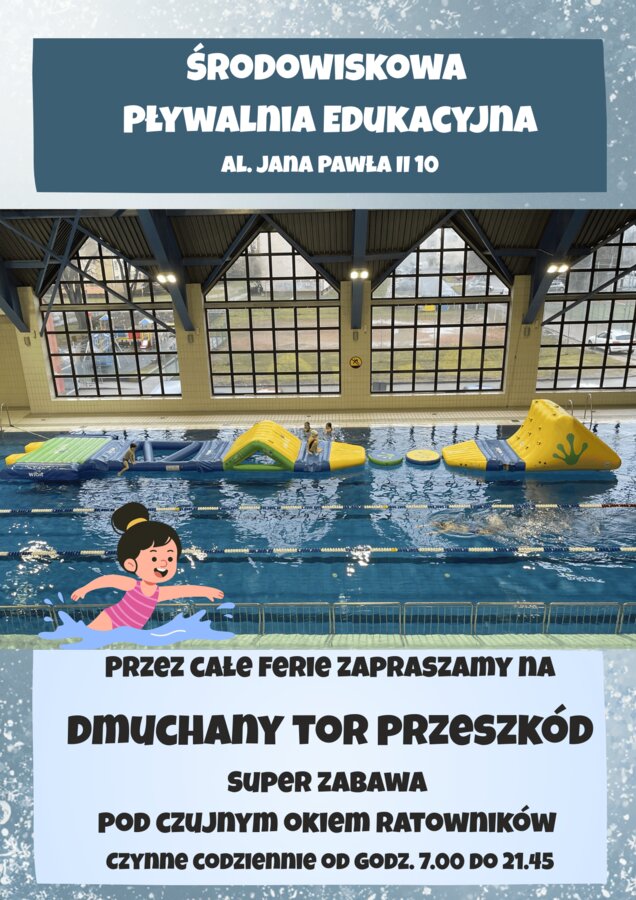 ŚRODOWISKOWA
PŁYWALNIA EDUKACYJNA
AL. JANA PAWŁA II 10

PRZEZ CAŁE FERIE ZAPRASZAMY NA

DMUCHANY TOR PRZESZKÓD

SUPER ZABAWA
POD CZUJNYM OKIEM RATOWNIKÓW
CZYNNE CODZIENNIE OD GODZ. 7.00 DO 21.45